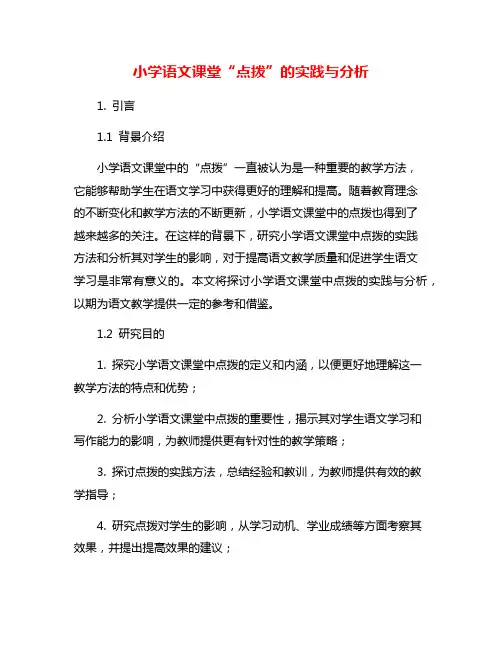 小学语文课堂“点拨”的实践与分析

1. 引言

1.1 背景介绍

小学语文课堂中的“点拨”一直被认为是一种重要的教学方法，它能够帮助学生在语文学习中获得更好的理解和提高。随着教育理念的不断变化和教学方法的不断更新，小学语文课堂中的点拨也得到了越来越多的关注。在这样的背景下，研究小学语文课堂中点拨的实践方法和分析其对学生的影响，对于提高语文教学质量和促进学生语文学习是非常有意义的。本文将探讨小学语文课堂中点拨的实践与分析，以期为语文教学提供一定的参考和借鉴。

1.2 研究目的

1. 探究小学语文课堂中点拨的定义和内涵，以便更好地理解这一教学方法的特点和优势；

2. 分析小学语文课堂中点拨的重要性，揭示其对学生语文学习和写作能力的影响，为教师提供更有针对性的教学策略；

3. 探讨点拨的实践方法，总结经验和教训，为教师提供有效的教学指导；

4. 研究点拨对学生的影响，从学习动机、学业成绩等方面考察其效果，并提出提高效果的建议；